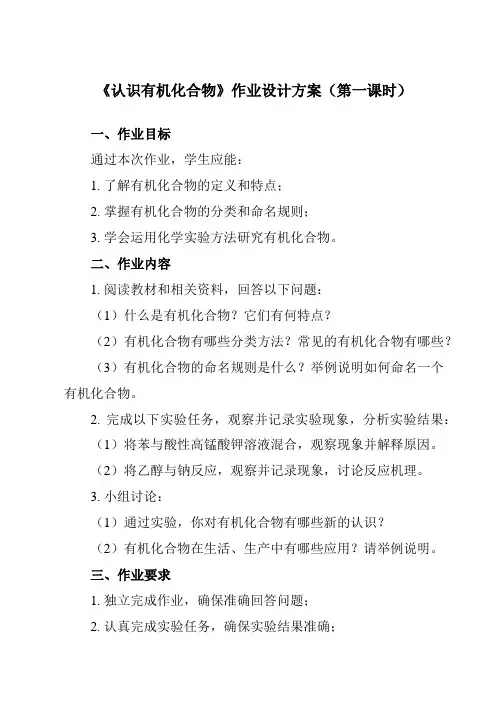 《认识有机化合物》作业设计方案（第一课时）

一、作业目标

通过本次作业，学生应能：

1. 了解有机化合物的定义和特点；

2. 掌握有机化合物的分类和命名规则；

3. 学会运用化学实验方法研究有机化合物。

二、作业内容

1. 阅读教材和相关资料，回答以下问题：

（1）什么是有机化合物？它们有何特点？

（2）有机化合物有哪些分类方法？常见的有机化合物有哪些？

（3）有机化合物的命名规则是什么？举例说明如何命名一个有机化合物。

2. 完成以下实验任务，观察并记录实验现象，分析实验结果：

（1）将苯与酸性高锰酸钾溶液混合，观察现象并解释原因。

（2）将乙醇与钠反应，观察并记录现象，讨论反应机理。

3. 小组讨论：

（1）通过实验，你对有机化合物有哪些新的认识？

（2）有机化合物在生活、生产中有哪些应用？请举例说明。

三、作业要求

1. 独立完成作业，确保准确回答问题；

2. 认真完成实验任务，确保实验结果准确；